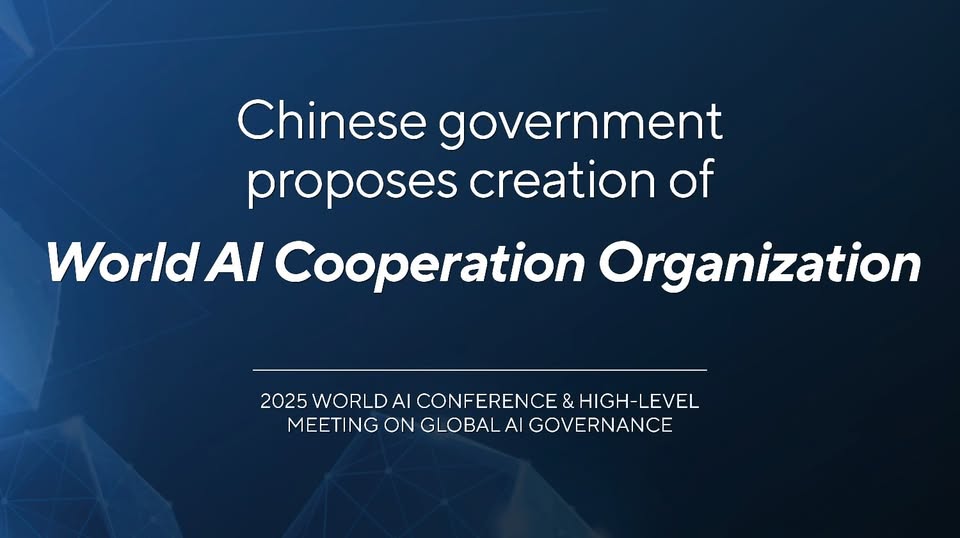 Chinese government proposes creation of

World AI Cooperation Organization

2025 WORLD AI CONFERENCE & HIGH-LEVEL MEETING ON GLOBAL AI GOVERNANCE